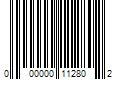 0 00000 11280 2